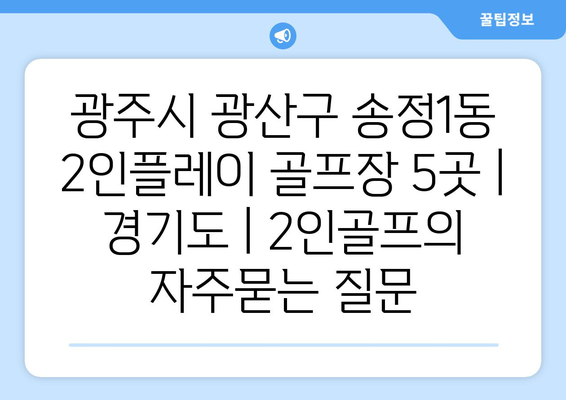 꿀팁정보

광주시 광산구 송정1동 2인플레이 골프장 5곳 | 경기도 | 2인골프의 자주묻는 질문